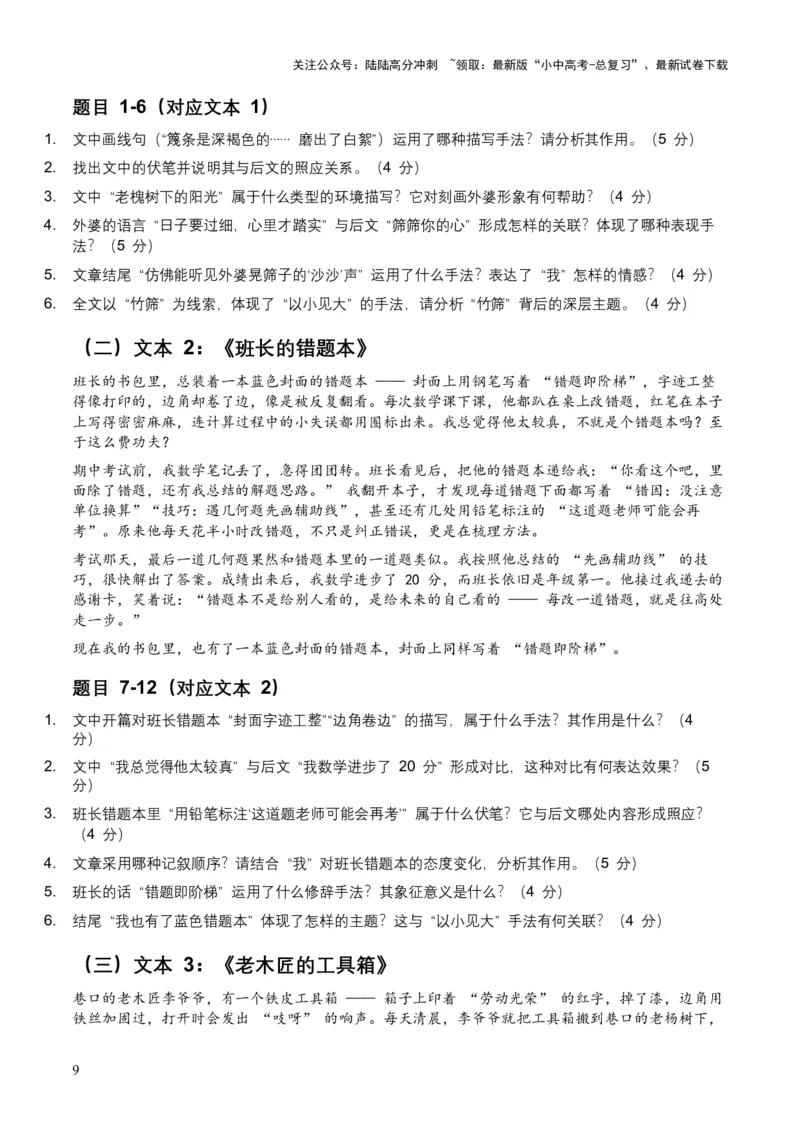 关注公众号：陆陆高分冲刺 ~领取：最新版“小中高考-总复习”、最新试卷下载

题目 1-6（对应文本 1）

1. 文中画线句（“篾条是深褐色的…… 磨出了白絮”）运用了哪种描写手法？请分析其作用。（5 分）
2. 找出文中的伏笔并说明其与后文的照应关系。（4 分）
3. 文中“老槐树下的阳光”属于什么类型的环境描写？它对刻画外婆形象有何帮助？（4 分）
4. 外婆的语言“日子要过细，心里才踏实”与后文“筛筛你的心”形成怎样的关联？体现了哪种表现手法？（5 分）
5. 文章结尾“仿佛能听见外婆晃筛子的‘沙沙’声”运用了什么手法？表达了“我”怎样的情感？（4 分）
6. 全文以“竹筛”为线索，体现了“以小见大”的手法，请分析“竹筛”背后的深层主题。（4 分）

（二）文本 2：《班长的错题本》

班长的书包里，总装着一本蓝色封面的错题本 —— 封面上用钢笔写着 “错题即阶梯”，字迹工整得像打印的，边角却卷了边，像是被反复翻看。每次数学课下课，他都趴在桌上改错题，红笔在本子上写得密密麻麻，连计算过程中的小失误都用圈标出来。我总觉得他太较真，不就是个错题本吗？至于这么费功夫？

期中考试前，我数学笔记丢了，急得团团转。班长看见后，把他的错题本递给我：“你看这个吧，里面除了错题，还有我总结的解题思路。” 我翻开本子，才发现每道错题下面都写着 “错因：没注意单位换算”“技巧：遇几何题先画辅助线”，甚至还有几处用铅笔标注的 “这道题老师可能会再考”。原来他每天花半小时改错题，不只是纠正错误，更是在梳理方法。

考试那天，最后一道几何题果然和错题本里的一道题类似。我按照他总结的 “先画辅助线” 的技巧，很快解出了答案。成绩出来后，我数学进步了 20 分，而班长依旧是年级第一。他接过我递去的感谢卡，笑着说：“错题本不是给别人看的，是给未来的自己看的 —— 每改一道错题，就是往高处走一步。”

现在我的书包里，也有了一本蓝色封面的错题本，封面上同样写着 “错题即阶梯”。

题目 7-12（对应文本 2）

1. 文中开篇对班长错题本“封面字迹工整”“边角卷边”的描写，属于什么手法？其作用是什么？（4 分）
2. 文中“我总觉得他太较真”与后文“我数学进步了 20 分”形成对比，这种对比有何表达效果？（5 分）
3. 班长错题本里“用铅笔标注‘这道题老师可能会再考’”属于什么伏笔？它与后文哪处内容形成照应？（4 分）
4. 文章采用哪种记叙顺序？请结合“我”对班长错题本的态度变化，分析其作用。（5 分）
5. 班长的话“错题即阶梯”运用了什么修辞手法？其象征意义是什么？（4 分）
6. 结尾“我也有了蓝色错题本”体现了怎样的主题？这与“以小见大”手法有何关联？（4 分）

（三）文本 3：《老木匠的工具箱》

巷口的老木匠李爷爷，有一个铁皮工具箱 —— 箱子上印着 “劳动光荣” 的红字，掉了漆，边角用铁丝加固过，打开时会发出 “吱呀” 的响声。每天清晨，李爷爷就把工具箱搬到巷口的老杨树下，

9